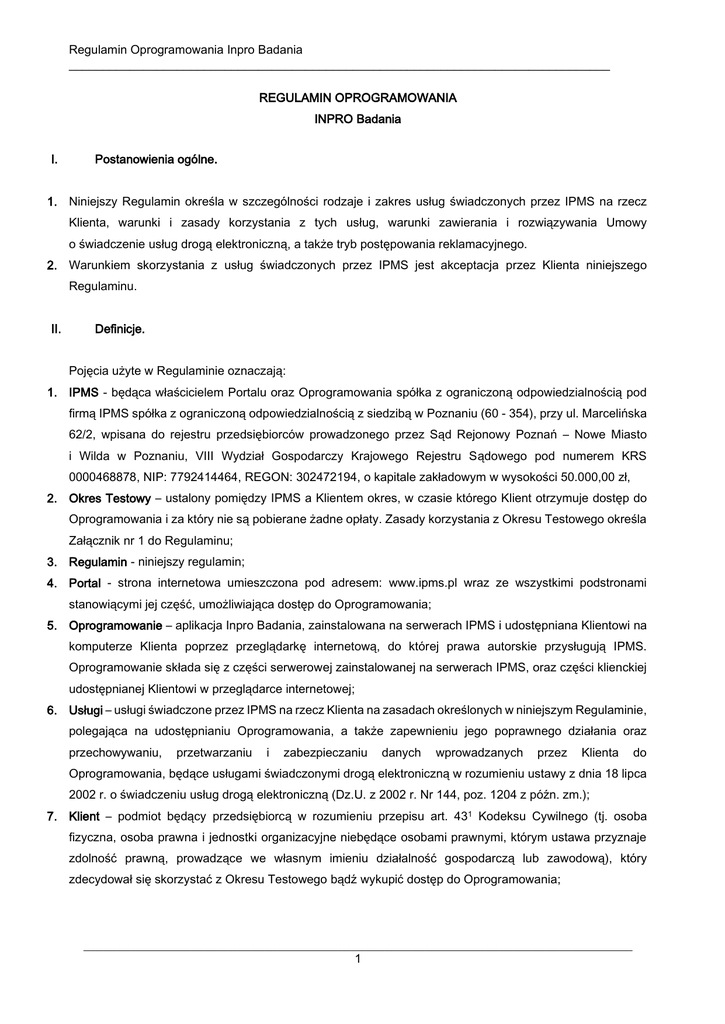 Regulamin Oprogramowania Inpro Badania

REGULAMIN OPROGRAMOWANIA
INPRO Badania

I. Postanowienia ogólne.

1. Niniejszy Regulamin określa w szczególności rodzaje i zakres usług świadczonych przez IPMS na rzecz Klienta, warunki i zasady korzystania z tych usług, warunki zawierania i rozwiązywania Umowy o świadczenie usług drogą elektroniczną, a także tryb postępowania reklamacyjnego.
2. Warunkiem skorzystania z usług świadczonych przez IPMS jest akceptacja przez Klienta niniejszego Regulaminu.

II. Definicje.

Pojęcia użyte w Regulaminie oznaczają:
1. IPMS - będąca właścicielem Portalu oraz Oprogramowania spółka z ograniczoną odpowiedzialnością pod firmą IPMS spółka z ograniczoną odpowiedzialnością z siedzibą w Poznaniu (60 - 354), przy ul. Marcelińska 62/2, wpisana do rejestru przedsiębiorców prowadzonego przez Sąd Rejonowy Poznań – Nowe Miasto i Wilda w Poznaniu, VIII Wydział Gospodarczy Krajowego Rejestru Sądowego pod numerem KRS 0000468878, NIP: 7792414464, REGON: 302472194, o kapitale zakładowym w wysokości 50.000,00 zł,
2. Okres Testowy – ustalony pomiędzy IPMS a Klientem okres, w czasie którego Klient otrzymuje dostęp do Oprogramowania i za który nie są pobierane żadne opłaty. Zasady korzystania z Okresu Testowego określa Załącznik nr 1 do Regulaminu;
3. Regulamin - niniejszy regulamin;
4. Portal - strona internetowa umieszczona pod adresem: www.ipms.pl wraz ze wszystkimi podstronami stanowiącymi jej część, umożliwiająca dostęp do Oprogramowania;
5. Oprogramowanie – aplikacja Inpro Badania, zainstalowana na serwerach IPMS i udostępniana Klientowi na komputerze Klienta poprzez przeglądarkę internetową, do której prawa autorskie przysługują IPMS. Oprogramowanie składa się z części serwerowej zainstalowanej na serwerach IPMS, oraz części klienckiej udostępnianej Klientowi w przeglądarce internetowej;
6. Usługi – usługi świadczone przez IPMS na rzecz Klienta na zasadach określonych w niniejszym Regulaminie, polegająca na udostępnianiu Oprogramowania, a także zapewnieniu jego poprawnego działania oraz przechowywaniu, przetwarzaniu i zabezpieczaniu danych wprowadzanych przez Klienta do Oprogramowania, będące usługami świadczonymi drogą elektroniczną w rozumieniu ustawy z dnia 18 lipca 2002 r. o świadczeniu usług drogą elektroniczną (Dz.U. z 2002 r. Nr 144, poz. 1204 z późn. zm.);
7. Klient – podmiot będący przedsiębiorcą w rozumieniu przepisu art. $43^1$ Kodeksu Cywilnego (tj. osoba fizyczna, osoba prawna i jednostki organizacyjne niebędące osobami prawnymi, którym ustawa przyznaje zdolność prawną, prowadzące we własnym imieniu działalność gospodarczą lub zawodową), który zdecydował się skorzystać z Okresu Testowego bądź wykupić dostęp do Oprogramowania;

1